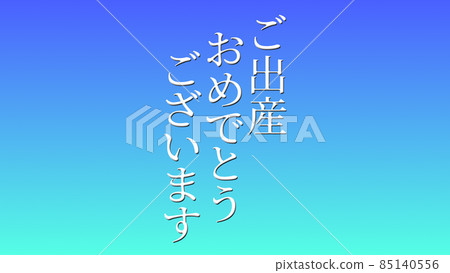 ご出産
おめでとう
ございます

PIXTA

pixtastock.com - 85140556